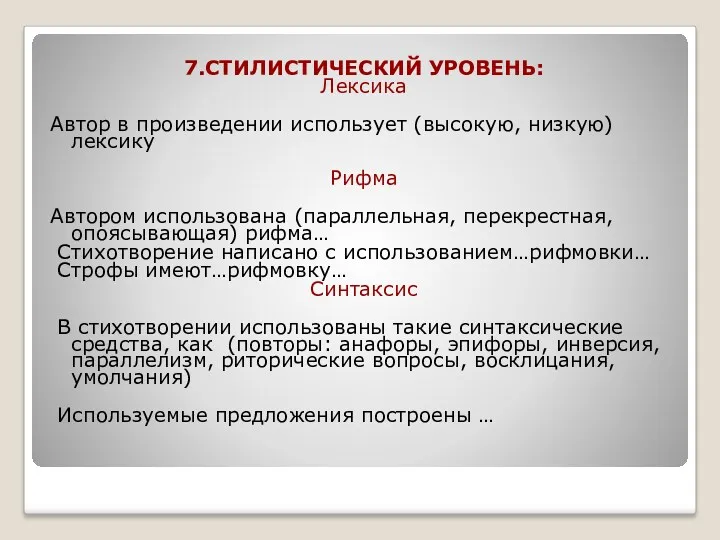 7.СТИЛИСТИЧЕСКИЙ УРОВЕНЬ:
Лексика

Автор в произведении использует (высокую, низкую) лексику

Рифма

Автором использована (параллельная, перекрестная, опоясывающая) рифма…
Стихотворение написано с использованием…рифмовки…
Строфы имеют…рифмовку…

Синтаксис

В стихотворении использованы такие синтаксические средства, как (повторы: анафоры, эпифоры, инверсия, параллелизм, риторические вопросы, восклицания, умолчания)

Используемые предложения построены …